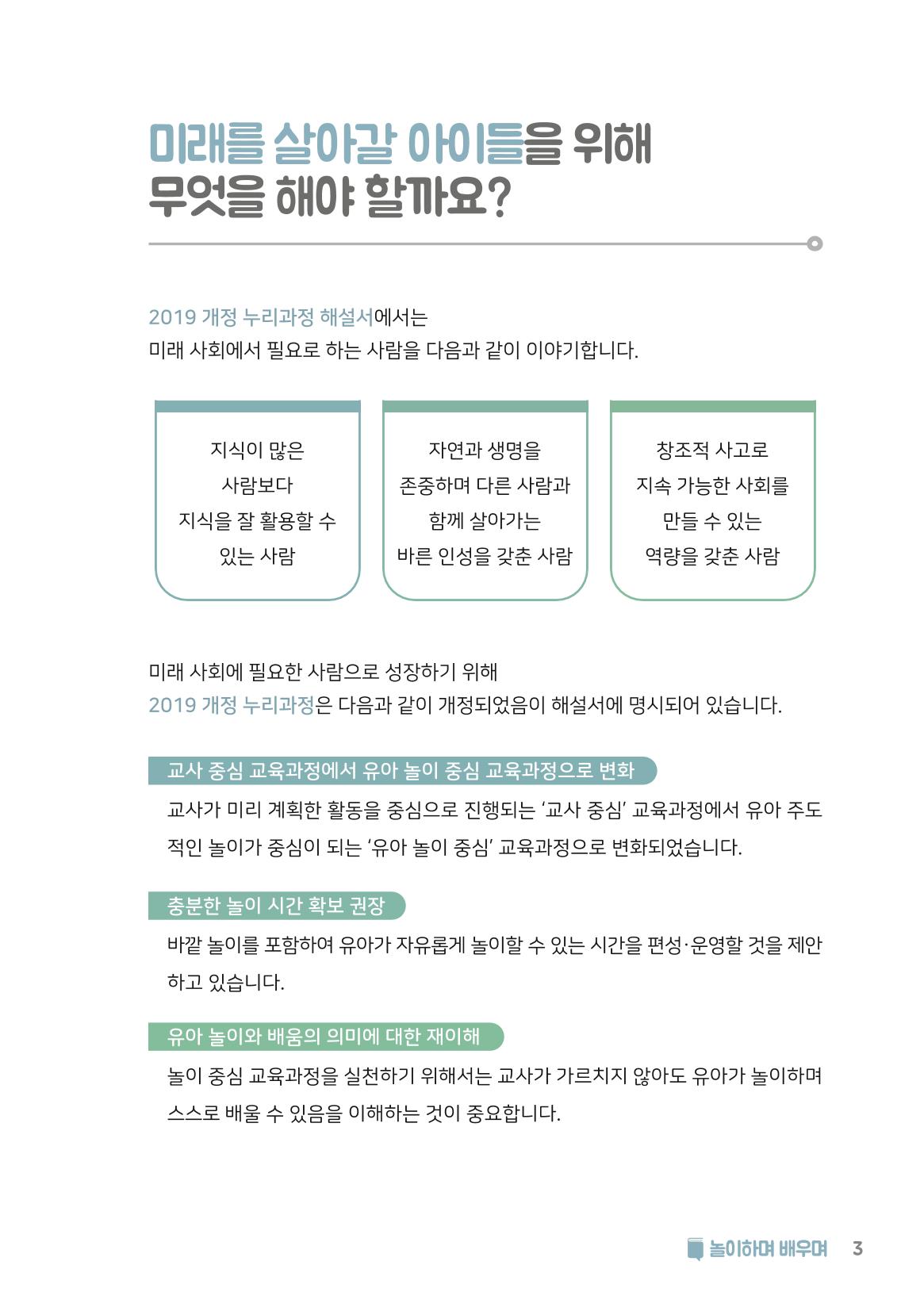 미래를 살아갈 아이들을 위해
무엇을 해야 할까요?

2019 개정 누리과정 해설서에서는
미래 사회에서 필요로 하는 사람을 다음과 같이 이야기합니다.

지식이 많은 사람보다 지식을 잘 활용할 수 있는 사람

자연과 생명을 존중하며 다른 사람과 함께 살아가는 바른 인성을 갖춘 사람

창조적 사고로 지속 가능한 사회를 만들 수 있는 역량을 갖춘 사람

미래 사회에 필요한 사람으로 성장하기 위해
2019 개정 누리과정은 다음과 같이 개정되었음이 해설서에 명시되어 있습니다.

교사 중심 교육과정에서 유아 놀이 중심 교육과정으로 변화

교사가 미리 계획한 활동을 중심으로 진행되는 '교사 중심' 교육과정에서 유아 주도적인 놀이가 중심이 되는 '유아 놀이 중심' 교육과정으로 변화되었습니다.

충분한 놀이 시간 확보 권장

바깥 놀이를 포함하여 유아가 자유롭게 놀이할 수 있는 시간을 편성·운영할 것을 제안하고 있습니다.

유아 놀이와 배움의 의미에 대한 재이해

놀이 중심 교육과정을 실천하기 위해서는 교사가 가르치지 않아도 유아가 놀이하며 스스로 배울 수 있음을 이해하는 것이 중요합니다.

놀이하며 배우며 3